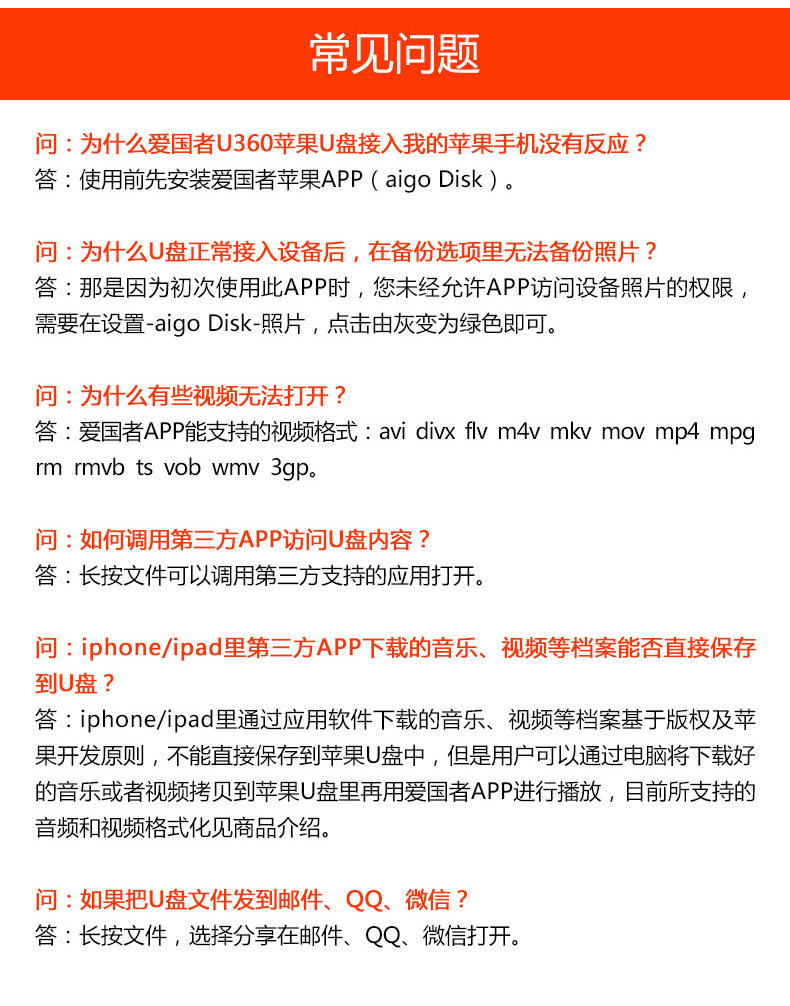 常见问题

问：为什么爱国者U360苹果U盘接入我的苹果手机没有反应？
答：使用前先安装爱国者苹果APP（aigo Disk）。

问：为什么U盘正常接入设备后，在备份选项里无法备份照片？
答：那是因为初次使用此APP时，您未经允许APP访问设备照片的权限，需要在设置-aigo Disk-照片，点击由灰变为绿色即可。

问：为什么有些视频无法打开？
答：爱国者APP能支持的视频格式：avi divx flv m4v mkv mov mp4 mpg rm rmvb ts vob wmv 3gp。

问：如何调用第三方APP访问U盘内容？
答：长按文件可以调用第三方支持的应用打开。

问：iphone/ipad里第三方APP下载的音乐、视频等档案能否直接保存到U盘？
答：iphone/ipad里通过应用软件下载的音乐、视频等档案基于版权及苹果开发原则，不能直接保存到苹果U盘中，但是用户可以通过电脑将下载好的音乐或者视频拷贝到苹果U盘里再用爱国者APP进行播放，目前所支持的音频和视频格式化见商品介绍。

问：如果把U盘文件发到邮件、QQ、微信？
答：长按文件，选择分享在邮件、QQ、微信打开。